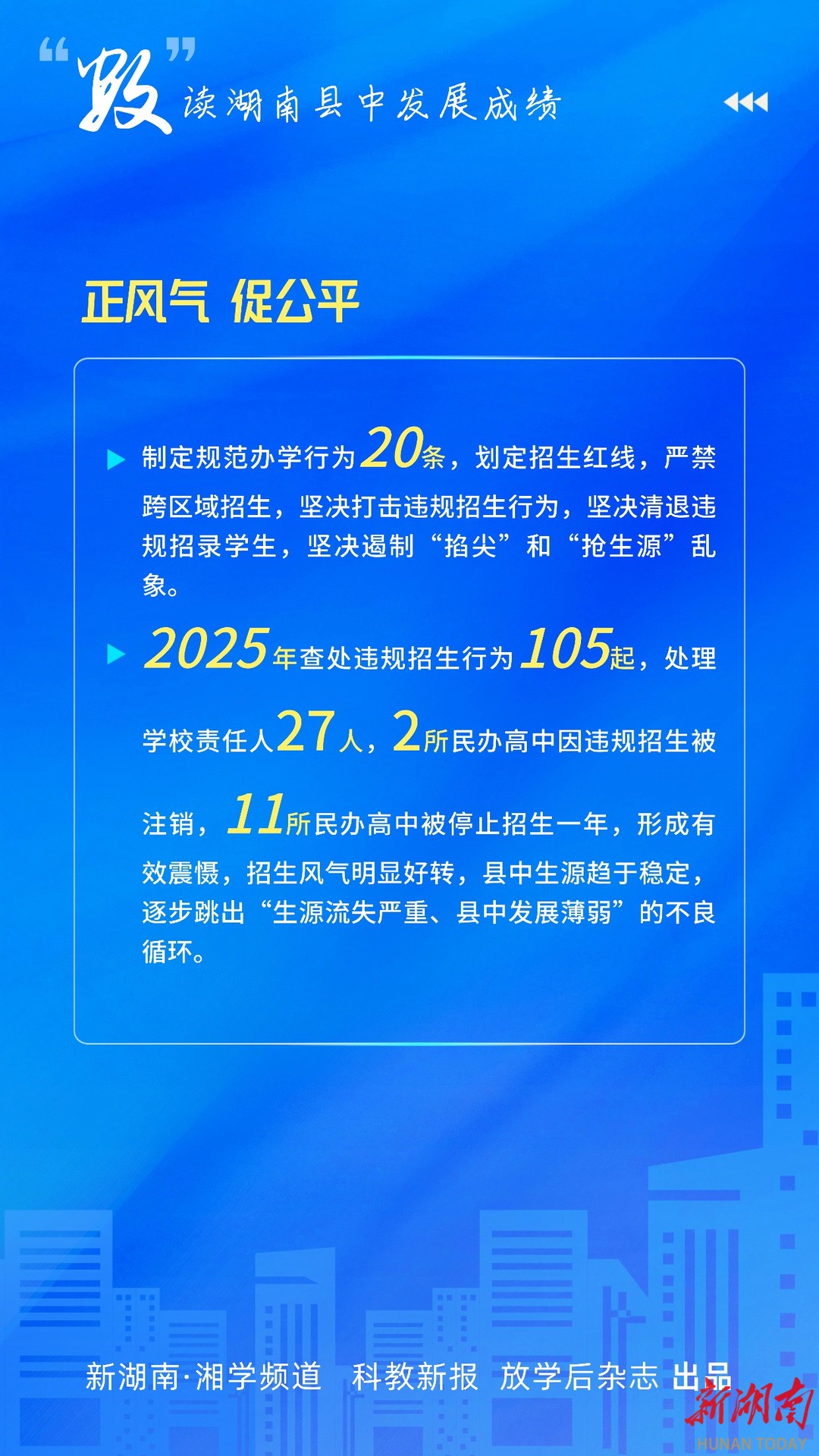 “数”读湖南县中发展成绩

正风气 促公平

▶ 制定规范办学行为20条，划定招生红线，严禁跨区域招生，坚决打击违规招生行为，坚决清退违规招录学生，坚决遏制“掐尖”和“抢生源”乱象。

▶ 2025年查处违规招生行为105起，处理学校责任人27人，2所民办高中因违规招生被注销，11所民办高中被停止招生一年，形成有效震慑，招生风气明显好转，县中生源趋于稳定，逐步跳出“生源流失严重、县中发展薄弱”的不良循环。

新湖南·湘学频道 科教新报 放学后杂志 出品

新湖南
HUNAN TODAY